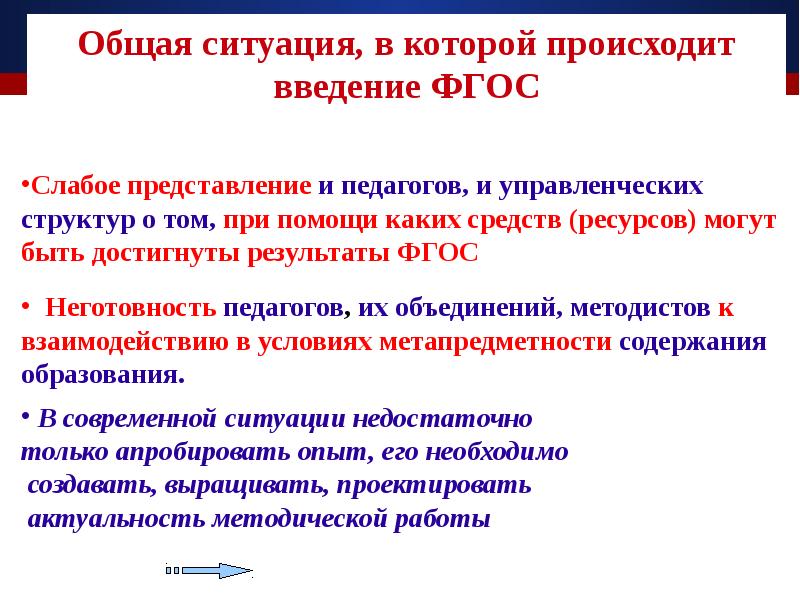 Общая ситуация, в которой происходит введение ФГОС

•Слабое представление и педагогов, и управленческих структур о том, при помощи каких средств (ресурсов) могут быть достигнуты результаты ФГОС

• Неготовность педагогов, их объединений, методистов к взаимодействию в условиях метапредметности содержания образования.

• В современной ситуации недостаточно только апробировать опыт, его необходимо создавать, выращивать, проектировать актуальность методической работы